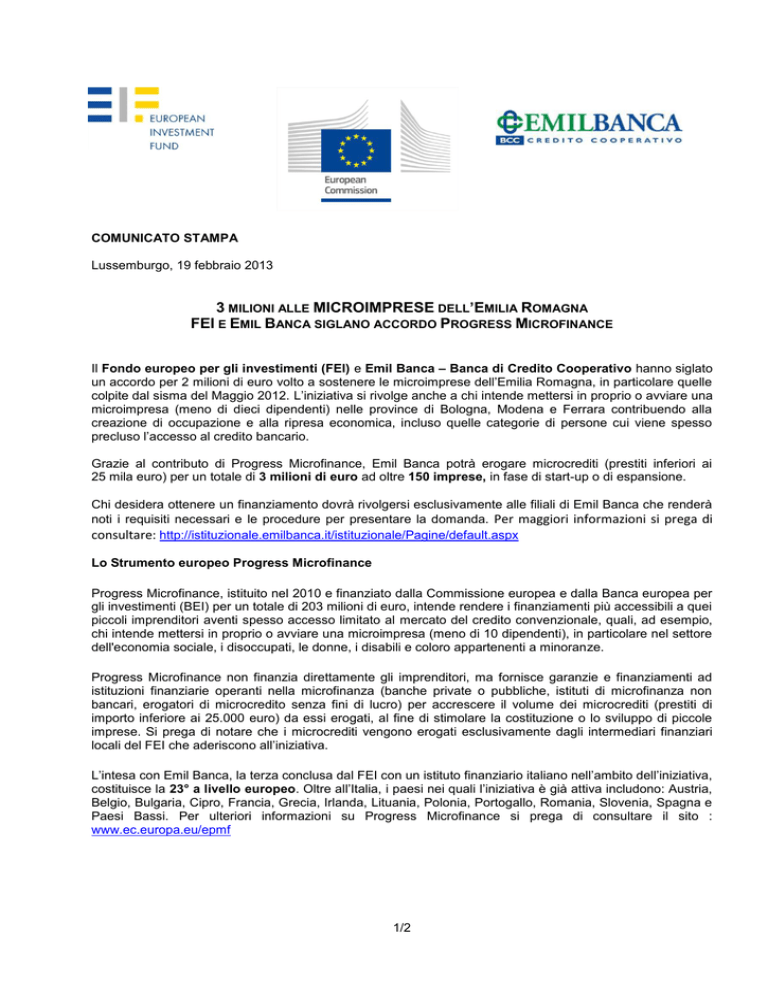 EUROPEAN INVESTMENT FUND

European Commission

EMILBANCA
BCC CREDITO COOPERATIVO

COMUNICATO STAMPA

Lussemburgo, 19 febbraio 2013

3 MILIONI ALLE MICROIMPRESE DELL'EMILIA ROMAGNA
FEI E EMIL BANCA SIGLANO ACCORDO PROGRESS MICROFINANCE

Il Fondo europeo per gli investimenti (FEI) e Emil Banca – Banca di Credito Cooperativo hanno siglato un accordo per 2 milioni di euro volto a sostenere le microimprese dell'Emilia Romagna, in particolare quelle colpite dal sisma del Maggio 2012. L'iniziativa si rivolge anche a chi intende mettersi in proprio o avviare una microimpresa (meno di dieci dipendenti) nelle province di Bologna, Modena e Ferrara contribuendo alla creazione di occupazione e alla ripresa economica, incluso quelle categorie di persone cui viene spesso precluso l'accesso al credito bancario.

Grazie al contributo di Progress Microfinance, Emil Banca potrà erogare microcrediti (prestiti inferiori ai 25 mila euro) per un totale di 3 milioni di euro ad oltre 150 imprese, in fase di start-up o di espansione.

Chi desidera ottenere un finanziamento dovrà rivolgersi esclusivamente alle filiali di Emil Banca che renderà noti i requisiti necessari e le procedure per presentare la domanda. Per maggiori informazioni si prega di consultare: http://istituzionale.emilbanca.it/istituzionale/Pagine/default.aspx

Lo Strumento europeo Progress Microfinance

Progress Microfinance, istituito nel 2010 e finanziato dalla Commissione europea e dalla Banca europea per gli investimenti (BEI) per un totale di 203 milioni di euro, intende rendere i finanziamenti più accessibili a quei piccoli imprenditori aventi spesso accesso limitato al mercato del credito convenzionale, quali, ad esempio, chi intende mettersi in proprio o avviare una microimpresa (meno di 10 dipendenti), in particolare nel settore dell'economia sociale, i disoccupati, le donne, i disabili e coloro appartenenti a minoranze.

Progress Microfinance non finanzia direttamente gli imprenditori, ma fornisce garanzie e finanziamenti ad istituzioni finanziarie operanti nella microfinanza (banche private o pubbliche, istituti di microfinanza non bancari, erogatori di microcredito senza fini di lucro) per accrescere il volume dei microcrediti (prestiti di importo inferiore ai 25.000 euro) da essi erogati, al fine di stimolare la costituzione o lo sviluppo di piccole imprese. Si prega di notare che i microcrediti vengono erogati esclusivamente dagli intermediari finanziari locali del FEI che aderiscono all'iniziativa.

L'intesa con Emil Banca, la terza conclusa dal FEI con un istituto finanziario italiano nell'ambito dell'iniziativa, costituisce la 23° a livello europeo. Oltre all'Italia, i paesi nei quali l'iniziativa è già attiva includono: Austria, Belgio, Bulgaria, Cipro, Francia, Grecia, Irlanda, Lituania, Polonia, Portogallo, Romania, Slovenia, Spagna e Paesi Bassi. Per ulteriori informazioni su Progress Microfinance si prega di consultare il sito : www.ec.europa.eu/epmf

1/2